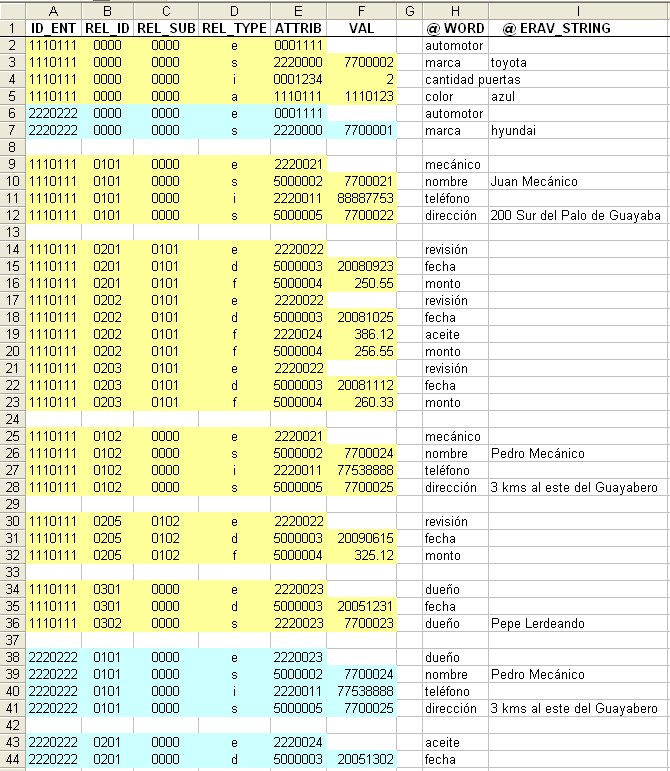 |  | A | B | C | D | E | F | G | H | I |
|---|---|---|---|---|---|---|---|---|---|
| 1 | ID_ENT | REL_ID | REL_SUB | REL_TYPE | ATTRIB | VAL |  | @ WORD | @ ERAV_STRING |
| 2 | 1110111 | 0000 | 0000 | e | 0001111 |  |  | automotor |  |
| 3 | 1110111 | 0000 | 0000 | s | 2220000 | 7700002 |  | marca | toyota |
| 4 | 1110111 | 0000 | 0000 | i | 0001234 | 2 |  | cantidad puertas |  |
| 5 | 1110111 | 0000 | 0000 | a | 1110111 | 1110123 |  | color | azul |
| 6 | 2220222 | 0000 | 0000 | e | 0001111 |  |  | automotor |  |
| 7 | 2220222 | 0000 | 0000 | s | 2220000 | 7700001 |  | marca | hyundai |
| 8 |  |  |  |  |  |  |  |  |  |
| 9 | 1110111 | 0101 | 0000 | e | 2220021 |  |  | mecánico |  |
| 10 | 1110111 | 0101 | 0000 | s | 5000002 | 7700021 |  | nombre | Juan Mecánico |
| 11 | 1110111 | 0101 | 0000 | i | 2220011 | 88887753 |  | teléfono |  |
| 12 | 1110111 | 0101 | 0000 | s | 5000005 | 7700022 |  | dirección | 200 Sur del Palo de Guayaba |
| 13 |  |  |  |  |  |  |  |  |  |
| 14 | 1110111 | 0201 | 0101 | e | 2220022 |  |  | revisión |  |
| 15 | 1110111 | 0201 | 0101 | d | 5000003 | 20080923 |  | fecha |  |
| 16 | 1110111 | 0201 | 0101 | f | 5000004 | 250.55 |  | monto |  |
| 17 | 1110111 | 0202 | 0101 | e | 2220022 |  |  | revisión |  |
| 18 | 1110111 | 0202 | 0101 | d | 5000003 | 20081025 |  | fecha |  |
| 19 | 1110111 | 0202 | 0101 | f | 2220024 | 386.12 |  | aceite |  |
| 20 | 1110111 | 0202 | 0101 | f | 5000004 | 256.55 |  | monto |  |
| 21 | 1110111 | 0203 | 0101 | e | 2220022 |  |  | revisión |  |
| 22 | 1110111 | 0203 | 0101 | d | 5000003 | 20081112 |  | fecha |  |
| 23 | 1110111 | 0203 | 0101 | f | 5000004 | 260.33 |  | monto |  |
| 24 |  |  |  |  |  |  |  |  |  |
| 25 | 1110111 | 0102 | 0000 | e | 2220021 |  |  | mecánico |  |
| 26 | 1110111 | 0102 | 0000 | s | 5000002 | 7700024 |  | nombre | Pedro Mecánico |
| 27 | 1110111 | 0102 | 0000 | i | 2220011 | 77538888 |  | teléfono |  |
| 28 | 1110111 | 0102 | 0000 | s | 5000005 | 7700025 |  | dirección | 3 kms al este del Guayabero |
| 29 |  |  |  |  |  |  |  |  |  |
| 30 | 1110111 | 0205 | 0102 | e | 2220022 |  |  | revisión |  |
| 31 | 1110111 | 0205 | 0102 | d | 5000003 | 20090615 |  | fecha |  |
| 32 | 1110111 | 0205 | 0102 | f | 5000004 | 325.12 |  | monto |  |
| 33 |  |  |  |  |  |  |  |  |  |
| 34 | 1110111 | 0301 | 0000 | e | 2220023 |  |  | dueño |  |
| 35 | 1110111 | 0301 | 0000 | d | 5000003 | 20051231 |  | fecha |  |
| 36 | 1110111 | 0302 | 0000 | s | 2220023 | 7700023 |  | dueño | Pepe Lerdeando |
| 37 |  |  |  |  |  |  |  |  |  |
| 38 | 2220222 | 0101 | 0000 | e | 2220023 |  |  | dueño |  |
| 39 | 2220222 | 0101 | 0000 | s | 5000002 | 7700024 |  | nombre | Pedro Mecánico |
| 40 | 2220222 | 0101 | 0000 | i | 2220011 | 77538888 |  | teléfono |  |
| 41 | 2220222 | 0101 | 0000 | s | 5000005 | 7700025 |  | dirección | 3 kms al este del Guayabero |
| 42 |  |  |  |  |  |  |  |  |  |
| 43 | 2220222 | 0201 | 0000 | e | 2220024 |  |  | aceite |  |
| 44 | 2220222 | 0201 | 0000 | d | 5000003 | 20051302 |  | fecha |  |